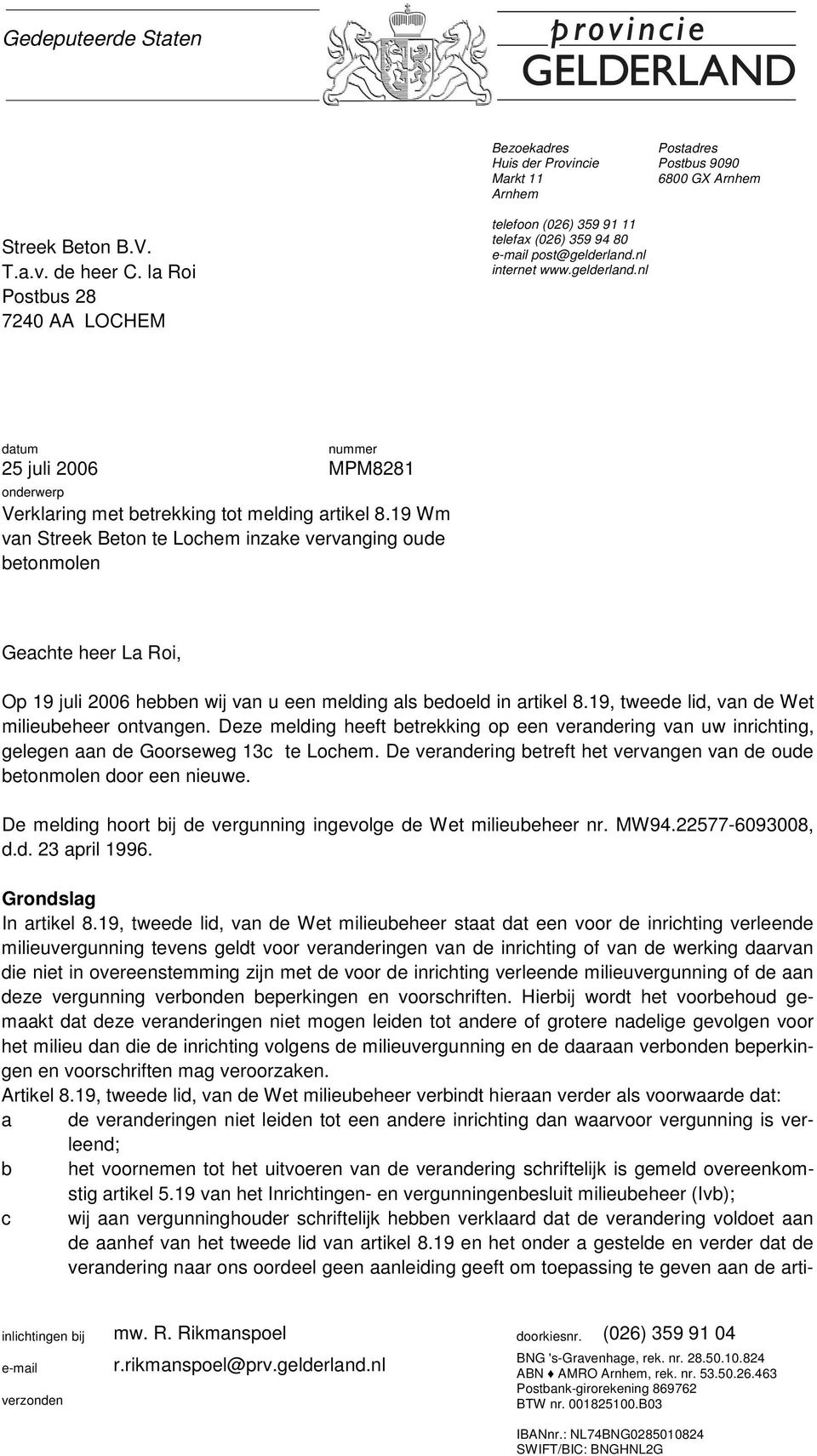 Gedeputeerde Staten

provincie
GELDERLAND

Bezoekadres
Huis der Provincie
Markt 11
Arnhem

Postadres
Postbus 9090
6800 GX Arnhem

telefoon (026) 359 91 11
telefax (026) 359 94 80
e-mail post@gelderland.nl
internet www.gelderland.nl

Streek Beton B.V.
T.a.v. de heer C. la Roi
Postbus 28
7240 AA LOCHEM

datum
25 juli 2006

nummer
MPM8281

onderwerp
Verklaring met betrekking tot melding artikel 8.19 Wm van Streek Beton te Lochem inzake vervanging oude betonmolen

Geachte heer La Roi,

Op 19 juli 2006 hebben wij van u een melding als bedoeld in artikel 8.19, tweede lid, van de Wet milieubeheer ontvangen. Deze melding heeft betrekking op een verandering van uw inrichting, gelegen aan de Goorseweg 13c te Lochem. De verandering betreft het vervangen van de oude betonmolen door een nieuwe.

De melding hoort bij de vergunning ingevolge de Wet milieubeheer nr. MW94.22577-6093008, d.d. 23 april 1996.

Grondslag
In artikel 8.19, tweede lid, van de Wet milieubeheer staat dat een voor de inrichting verleende milieuvergunning tevens geldt voor veranderingen van de inrichting of van de werking daarvan die niet in overeenstemming zijn met de voor de inrichting verleende milieuvergunning of de aan deze vergunning verbonden beperkingen en voorschriften. Hierbij wordt het voorbehoud gemaakt dat deze veranderingen niet mogen leiden tot andere of grotere nadelige gevolgen voor het milieu dan die de inrichting volgens de milieuvergunning en de daaraan verbonden beperkingen en voorschriften mag veroorzaken.
Artikel 8.19, tweede lid, van de Wet milieubeheer verbindt hieraan verder als voorwaarde dat:
a de veranderingen niet leiden tot een andere inrichting dan waarvoor vergunning is verleend;
b het voornemen tot het uitvoeren van de verandering schriftelijk is gemeld overeenkomstig artikel 5.19 van het Inrichtingen- en vergunningenbesluit milieubeheer (Ivb);
c wij aan vergunninghouder schriftelijk hebben verklaard dat de verandering voldoet aan de aanhef van het tweede lid van artikel 8.19 en het onder a gestelde en verder dat de verandering naar ons oordeel geen aanleiding geeft om toepassing te geven aan de arti-

inlichtingen bij mw. R. Rikmanspoel
e-mail r.rikmanspoel@prv.gelderland.nl
verzonden

doorkiesnr. (026) 359 91 04
BNG 's-Gravenhage, rek. nr. 28.50.10.824
ABN ♦ AMRO Arnhem, rek. nr. 53.50.26.463
Postbank-girorekening 869762
BTW nr. 001825100.B03

IBANnr.: NL74BNG0285010824
SWIFT/BIC: BNGHNL2G